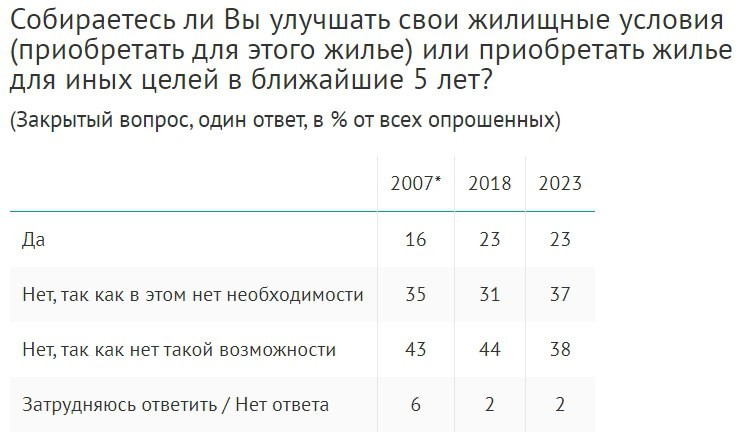 Собираетесь ли Вы улучшать свои жилищные условия (приобретать для этого жилье) или приобретать жилье для иных целей в ближайшие 5 лет?

(Закрытый вопрос, один ответ, в % от всех опрошенных)

| | 2007* | 2018 | 2023 |
|---|---|---|---|
| Да | 16 | 23 | 23 |
| Нет, так как в этом нет необходимости | 35 | 31 | 37 |
| Нет, так как нет такой возможности | 43 | 44 | 38 |
| Затрудняюсь ответить / Нет ответа | 6 | 2 | 2 |